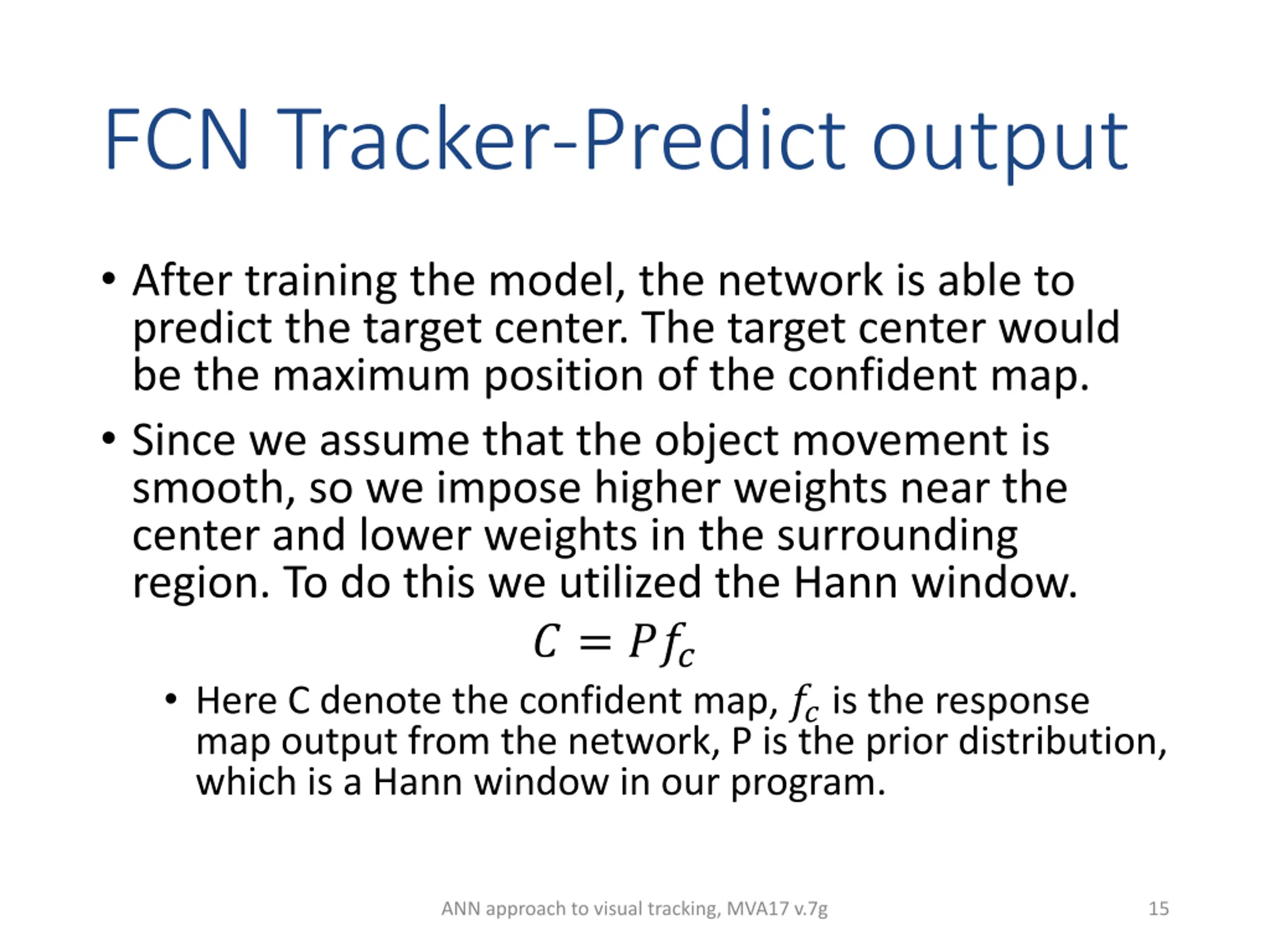 FCN Tracker-Predict output

• After training the model, the network is able to predict the target center. The target center would be the maximum position of the confident map.

• Since we assume that the object movement is smooth, so we impose higher weights near the center and lower weights in the surrounding region. To do this we utilized the Hann window.

$C = Pf_c$

• Here C denote the confident map, $f_c$ is the response map output from the network, P is the prior distribution, which is a Hann window in our program.

ANN approach to visual tracking, MVA17 v.7g

15